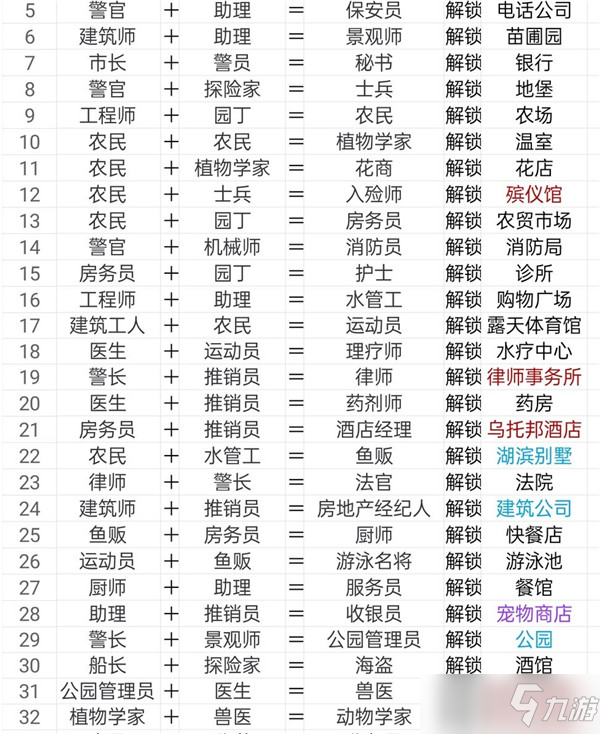 | 5 | 警官 | + | 助理 | = | 保安员 | 解锁 | 电话公司 |
|---|---|---|---|---|---|---|---|
| 6 | 建筑师 | + | 助理 | = | 景观师 | 解锁 | 苗圃园 |
| 7 | 市长 | + | 警员 | = | 秘书 | 解锁 | 银行 |
| 8 | 警官 | + | 探险家 | = | 士兵 | 解锁 | 地堡 |
| 9 | 工程师 | + | 园丁 | = | 农民 | 解锁 | 农场 |
| 10 | 农民 | + | 农民 | = | 植物学家 | 解锁 | 温室 |
| 11 | 农民 | + | 植物学家 | = | 花商 | 解锁 | 花店 |
| 12 | 农民 | + | 士兵 | = | 入殓师 | 解锁 | 殡仪馆 |
| 13 | 农民 | + | 园丁 | = | 房务员 | 解锁 | 农贸市场 |
| 14 | 警官 | + | 机械师 | = | 消防员 | 解锁 | 消防局 |
| 15 | 房务员 | + | 园丁 | = | 护士 | 解锁 | 诊所 |
| 16 | 工程师 | + | 助理 | = | 水管工 | 解锁 | 购物广场 |
| 17 | 建筑工人 | + | 农民 | = | 运动员 | 解锁 | 露天体育馆 |
| 18 | 医生 | + | 运动员 | = | 理疗师 | 解锁 | 水疗中心 |
| 19 | 警长 | + | 推销员 | = | 律师 | 解锁 | 律师事务所 |
| 20 | 医生 | + | 推销员 | = | 药剂师 | 解锁 | 药房 |
| 21 | 房务员 | + | 推销员 | = | 酒店经理 | 解锁 | 乌托邦酒店 |
| 22 | 农民 | + | 水管工 | = | 鱼贩 | 解锁 | 湖滨别墅 |
| 23 | 律师 | + | 警长 | = | 法官 | 解锁 | 法院 |
| 24 | 建筑师 | + | 推销员 | = | 房地产经纪人 | 解锁 | 建筑公司 |
| 25 | 鱼贩 | + | 房务员 | = | 厨师 | 解锁 | 快餐店 |
| 26 | 运动员 | + | 鱼贩 | = | 游泳名将 | 解锁 | 游泳池 |
| 27 | 厨师 | + | 助理 | = | 服务员 | 解锁 | 餐馆 |
| 28 | 助理 | + | 推销员 | = | 收银员 | 解锁 | 宠物商店 |
| 29 | 警长 | + | 景观师 | = | 公园管理员 | 解锁 | 公园 |
| 30 | 船长 | + | 探险家 | = | 海盗 | 解锁 | 酒馆 |
| 31 | 公园管理员 | + | 医生 | = | 兽医 | | |
| 32 | 植物学家 | + | 兽医 | = | 动物学家 | | |

九游